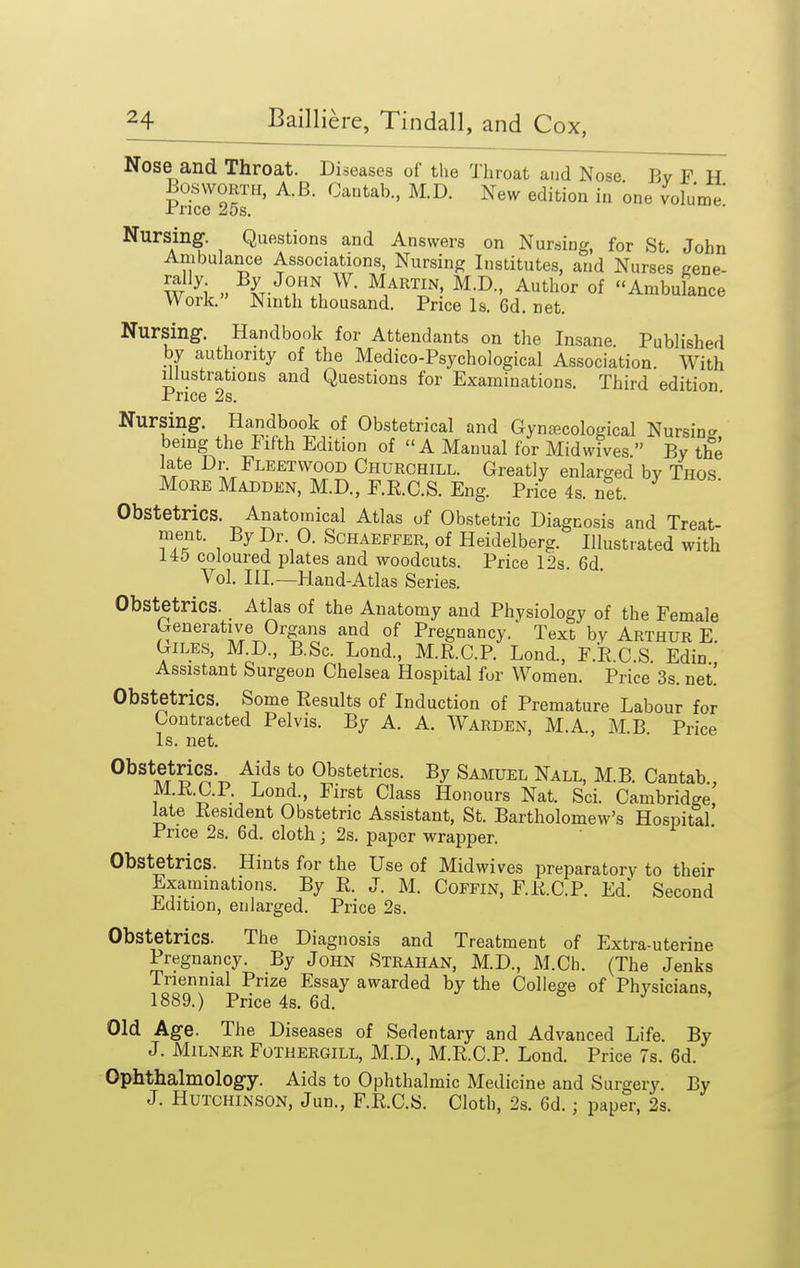 24 Baillière, Tindall, and Cox,

Nose and Throat. Diseases of the Throat and Nose. By F. H. Bosworth, A.B. Cantab., M.D. New edition in one volume. Price 25s.

Nursing. Questions and Answers on Nursing, for St. John Ambulance Associations, Nursing Institutes, and Nurses generally. By John W. Martin, M.D., Author of "Ambulance Work." Ninth thousand. Price 1s. 6d. net.

Nursing. Handbook for Attendants on the Insane. Published by authority of the Medico-Psychological Association. With illustrations and Questions for Examinations. Third edition. Price 2s.

Nursing. Handbook of Obstetrical and Gynæcological Nursing, being the Fifth Edition of "A Manual for Midwives." By the late Dr. Fleetwood Churchill. Greatly enlarged by Thos. More Madden, M.D., F.R.C.S. Eng. Price 4s. net.

Obstetrics. Anatomical Atlas of Obstetric Diagnosis and Treatment. By Dr. O. Schaeffer, of Heidelberg. Illustrated with 145 coloured plates and woodcuts. Price 12s. 6d. Vol. III.—Hand-Atlas Series.

Obstetrics. Atlas of the Anatomy and Physiology of the Female Generative Organs and of Pregnancy. Text by Arthur E. Giles, M.D., B.Sc. Lond., M.R.C.P. Lond., F.R.C.S. Edin., Assistant Surgeon Chelsea Hospital for Women. Price 3s. net.

Obstetrics. Some Results of Induction of Premature Labour for Contracted Pelvis. By A. A. Warden, M.A., M.B. Price 1s. net.

Obstetrics. Aids to Obstetrics. By Samuel Nall, M.B. Cantab., M.R.C.P. Lond., First Class Honours Nat. Sci. Cambridge, late Resident Obstetric Assistant, St. Bartholomew's Hospital. Price 2s. 6d. cloth; 2s. paper wrapper.

Obstetrics. Hints for the Use of Midwives preparatory to their Examinations. By R. J. M. Coffin, F.R.C.P. Ed. Second Edition, enlarged. Price 2s.

Obstetrics. The Diagnosis and Treatment of Extra-uterine Pregnancy. By John Strahan, M.D., M.Ch. (The Jenks Triennial Prize Essay awarded by the College of Physicians, 1889.) Price 4s. 6d.

Old Age. The Diseases of Sedentary and Advanced Life. By J. Milner Fothergill, M.D., M.R.C.P. Lond. Price 7s. 6d.

Ophthalmology. Aids to Ophthalmic Medicine and Surgery. By J. Hutchinson, Jun., F.R.C.S. Cloth, 2s. 6d.; paper, 2s.